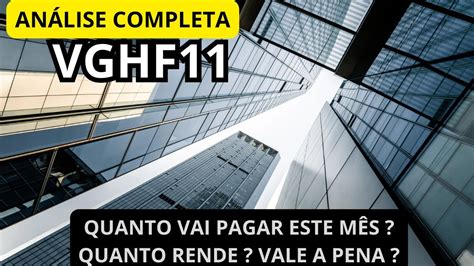 ANÁLISE COMPLETA
VGHF11

QUANTO VAI PAGAR ESTE MÊS ?
QUANTO RENDE ? VALE A PENA ?